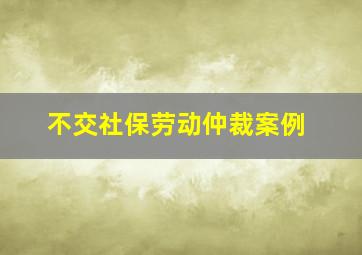 不交社保劳动仲裁案例